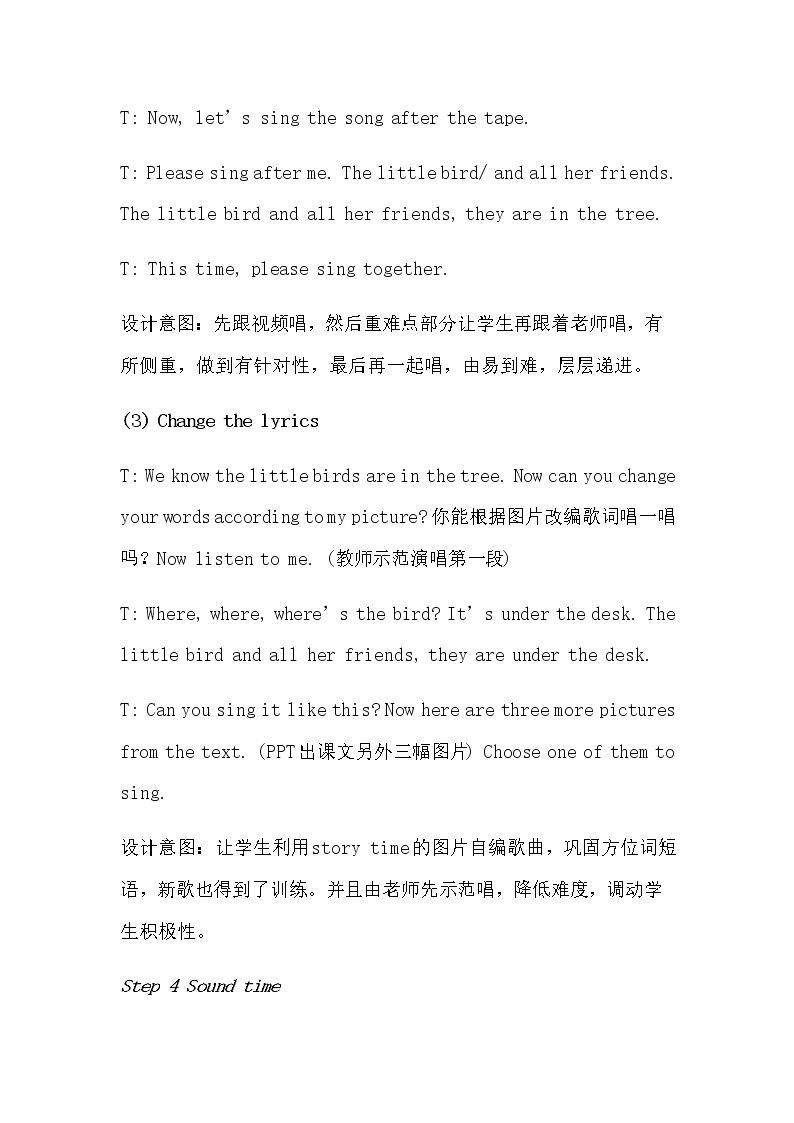 T: Now, let's sing the song after the tape.

T: Please sing after me. The little bird/ and all her friends. The little bird and all her friends, they are in the tree.

T: This time, please sing together.

设计意图：先跟视频唱，然后重难点部分让学生再跟着老师唱，有所侧重，做到有针对性，最后再一起唱，由易到难，层层递进。

(3) Change the lyrics

T: We know the little birds are in the tree. Now can you change your words according to my picture?你能根据图片改编歌词唱一唱吗？Now listen to me. (教师示范演唱第一段)

T: Where, where, where's the bird? It's under the desk. The little bird and all her friends, they are under the desk.

T: Can you sing it like this? Now here are three more pictures from the text. (PPT出课文另外三幅图片) Choose one of them to sing.

设计意图：让学生利用story time的图片自编歌曲，巩固方位词短语，新歌也得到了训练。并且由老师先示范唱，降低难度，调动学生积极性。

Step 4 Sound time